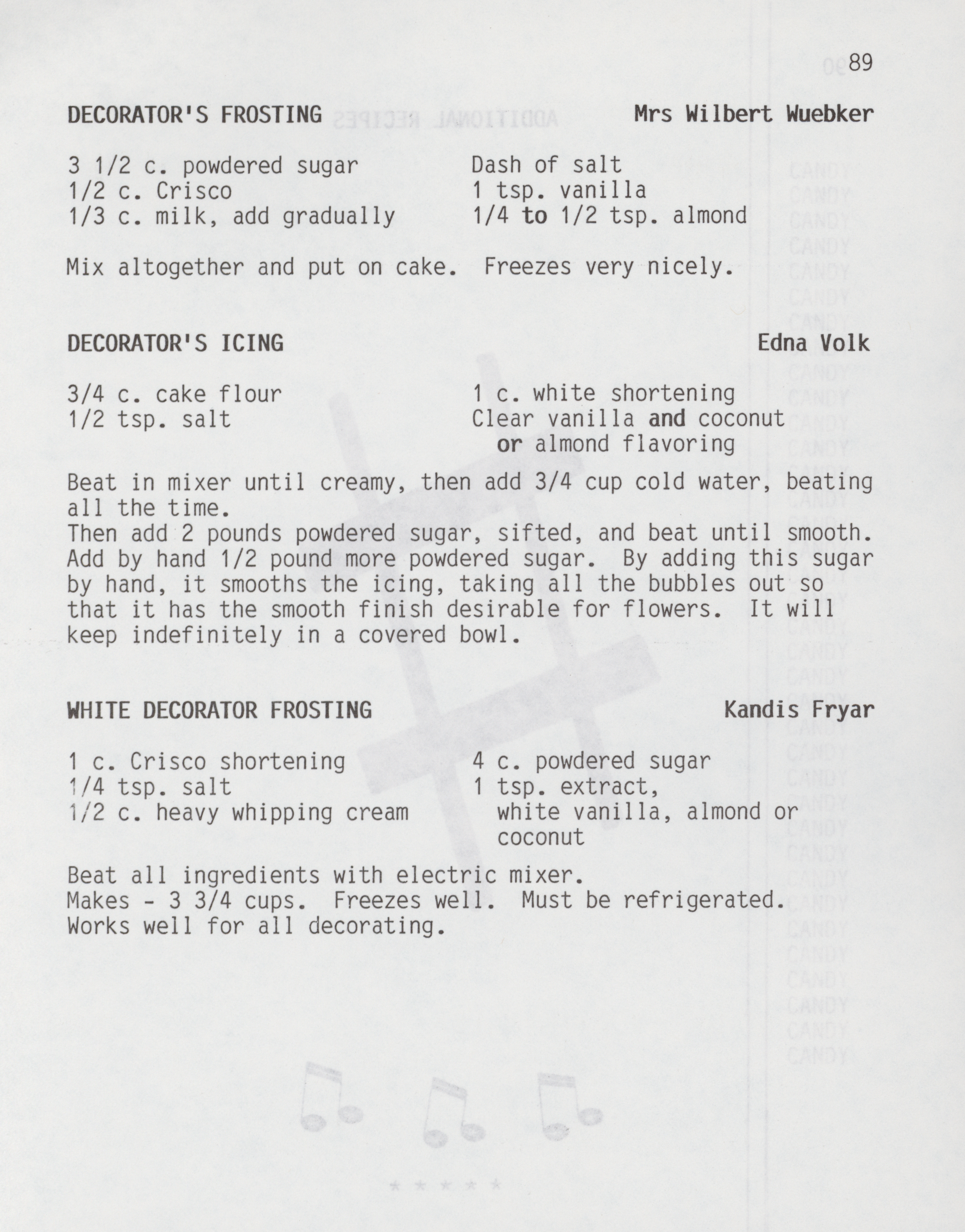 89

DECORATOR'S FROSTING Mrs Wilbert Wuebker

3 1/2 c. powdered sugar
1/2 c. Crisco
1/3 c. milk, add gradually

Dash of salt
1 tsp. vanilla
1/4 to 1/2 tsp. almond

Mix altogether and put on cake. Freezes very nicely.

DECORATOR'S ICING Edna Volk

3/4 c. cake flour
1/2 tsp. salt

1 c. white shortening
Clear vanilla and coconut or almond flavoring

Beat in mixer until creamy, then add 3/4 cup cold water, beating all the time.
Then add 2 pounds powdered sugar, sifted, and beat until smooth. Add by hand 1/2 pound more powdered sugar. By adding this sugar by hand, it smooths the icing, taking all the bubbles out so that it has the smooth finish desirable for flowers. It will keep indefinitely in a covered bowl.

WHITE DECORATOR FROSTING Kandis Fryar

1 c. Crisco shortening
1/4 tsp. salt
1/2 c. heavy whipping cream

4 c. powdered sugar
1 tsp. extract, white vanilla, almond or coconut

Beat all ingredients with electric mixer.
Makes - 3 3/4 cups. Freezes well. Must be refrigerated.
Works well for all decorating.

* * * * *